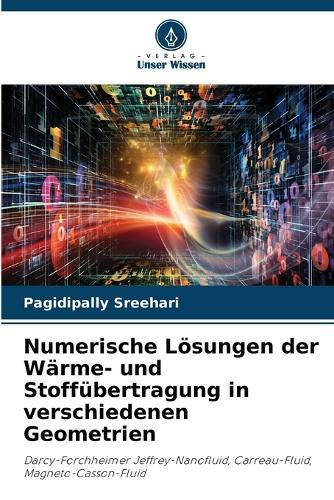 - VERLAG -
Unser Wissen

Pagidipally Sreehari

Numerische Lösungen der Wärme- und Stoffübertragung in verschiedenen Geometrien

Darcy-Forchheimer Jeffrey-Nanofluid, Carreau-Fluid, Magneto-Casson-Fluid